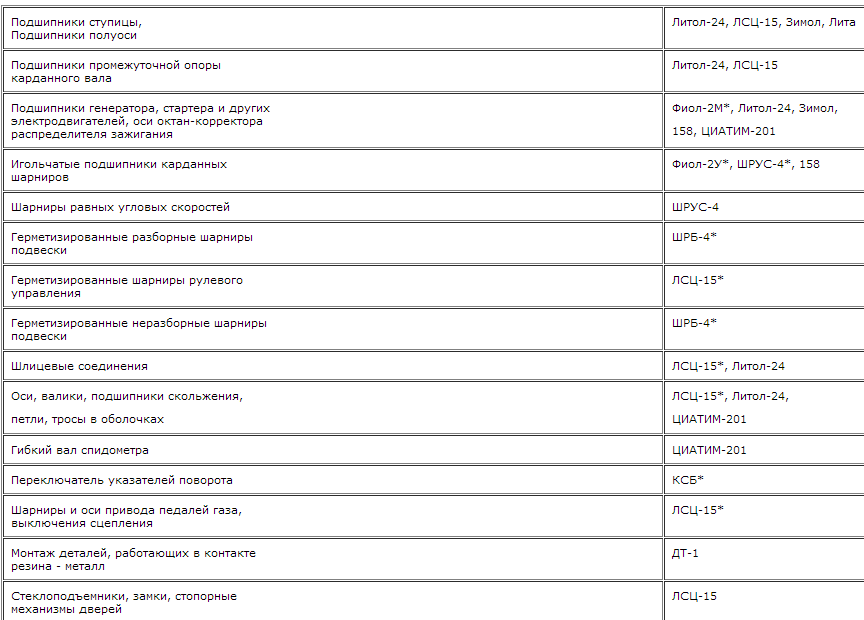 | | |
|---|---|
| Подшипники ступицы, Подшипники полуоси | Литол-24, ЛСЦ-15, Зимол, Лита |
| Подшипники промежуточной опоры карданного вала | Литол-24, ЛСЦ-15 |
| Подшипники генератора, стартера и других электродвигателей, оси октан-корректора распределителя зажигания | Фиол-2М*, Литол-24, Зимол, 158, ЦИАТИМ-201 |
| Игольчатые подшипники карданных шарниров | Фиол-2У*, ШРУС-4*, 158 |
| Шарниры равных угловых скоростей | ШРУС-4 |
| Герметизированные разборные шарниры подвески | ШРБ-4* |
| Герметизированные шарниры рулевого управления | ЛСЦ-15* |
| Герметизированные неразборные шарниры подвески | ШРБ-4* |
| Шлицевые соединения | ЛСЦ-15*, Литол-24 |
| Оси, валики, подшипники скольжения, петли, тросы в оболочках | ЛСЦ-15*, Литол-24, ЦИАТИМ-201 |
| Гибкий вал спидометра | ЦИАТИМ-201 |
| Переключатель указателей поворота | КСБ* |
| Шарниры и оси привода педалей газа, выключения сцепления | ЛСЦ-15* |
| Монтаж деталей, работающих в контакте резина - металл | ДТ-1 |
| Стеклоподъемники, замки, стопорные механизмы дверей | ЛСЦ-15 |